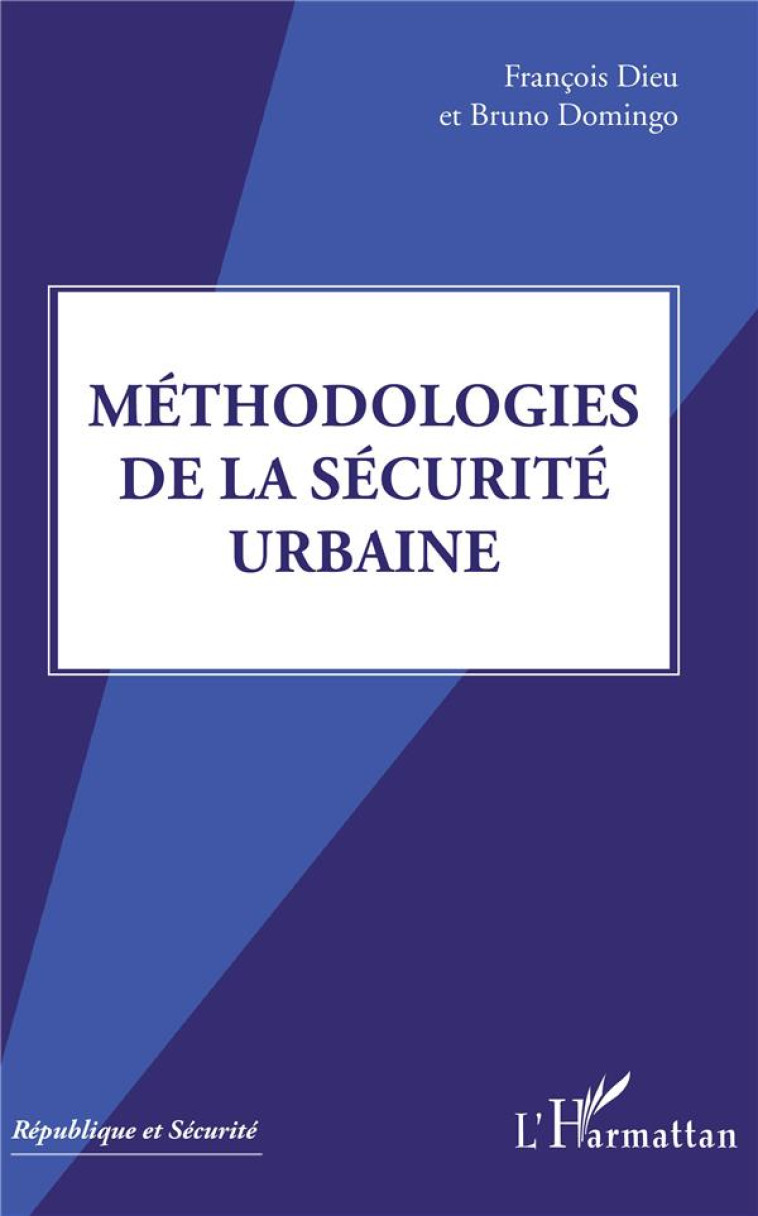 François Dieu
et Bruno Domingo

MÉTHODOLOGIES
DE LA SÉCURITÉ
URBAINE

République et Sécurité

L'Harmattan